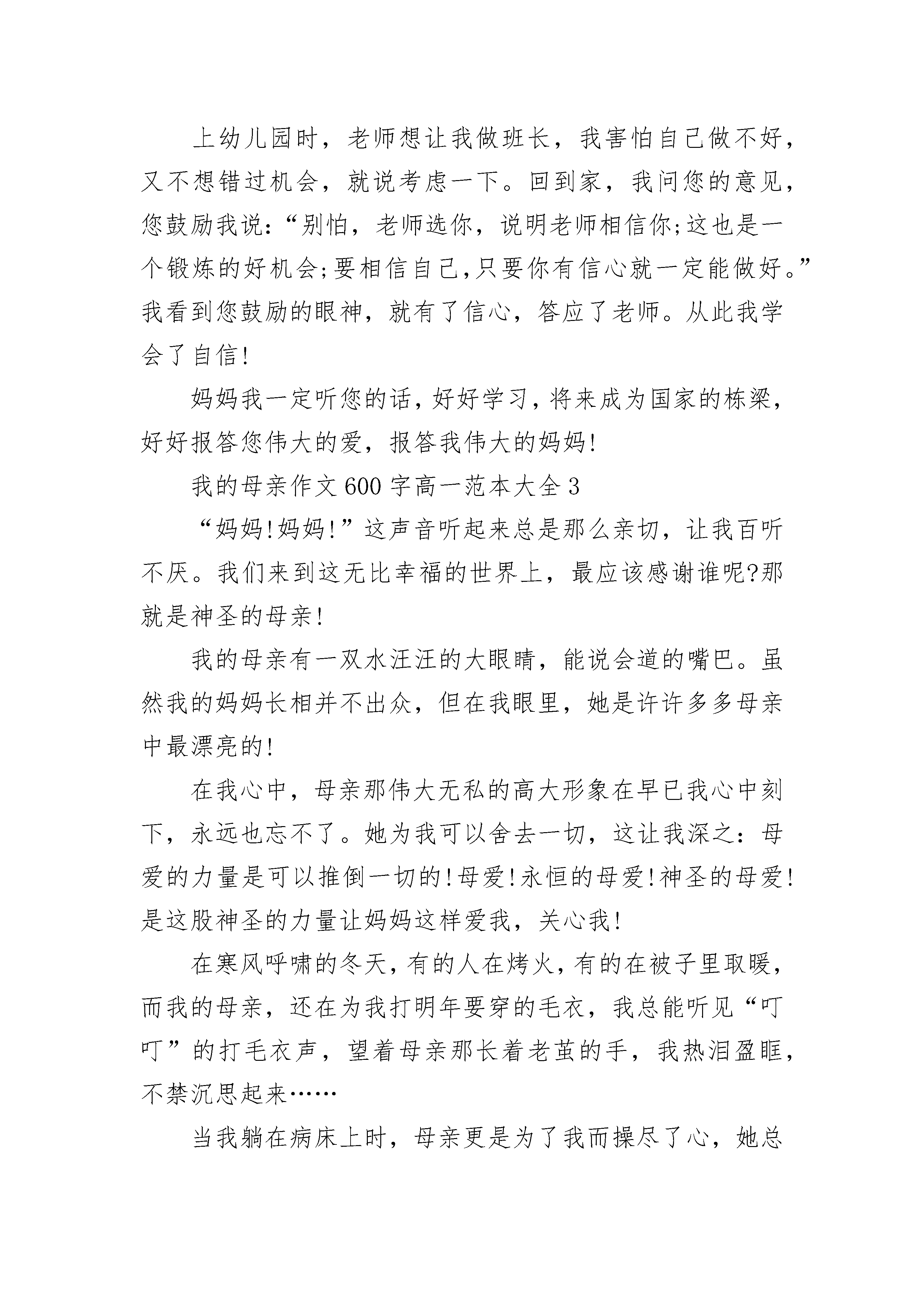 上幼儿园时，老师想让我做班长，我害怕自己做不好，又不想错过机会，就说考虑一下。回到家，我问您的意见，您鼓励我说：“别怕，老师选你，说明老师相信你;这也是一个锻炼的好机会;要相信自己,只要你有信心就一定能做好。”我看到您鼓励的眼神，就有了信心，答应了老师。从此我学会了自信!

妈妈我一定听您的话，好好学习，将来成为国家的栋梁，好好报答您伟大的爱，报答我伟大的妈妈!

我的母亲作文600字高一范本大全3

“妈妈!妈妈!”这声音听起来总是那么亲切，让我百听不厌。我们来到这无比幸福的世界上，最应该感谢谁呢?那就是神圣的母亲!

我的母亲有一双水汪汪的大眼睛，能说会道的嘴巴。虽然我的妈妈长相并不出众，但在我眼里，她是许许多多母亲中最漂亮的!

在我心中，母亲那伟大无私的高大形象在早已我心中刻下，永远也忘不了。她为我可以舍去一切，这让我深之：母爱的力量是可以推倒一切的!母爱!永恒的母爱!神圣的母爱!是这股神圣的力量让妈妈这样爱我，关心我!

在寒风呼啸的冬天，有的人在烤火，有的在被子里取暖，而我的母亲，还在为我打明年要穿的毛衣，我总能听见“叮叮”的打毛衣声，望着母亲那长着老茧的手，我热泪盈眶，不禁沉思起来……

当我躺在病床上时，母亲更是为了我而操尽了心，她总